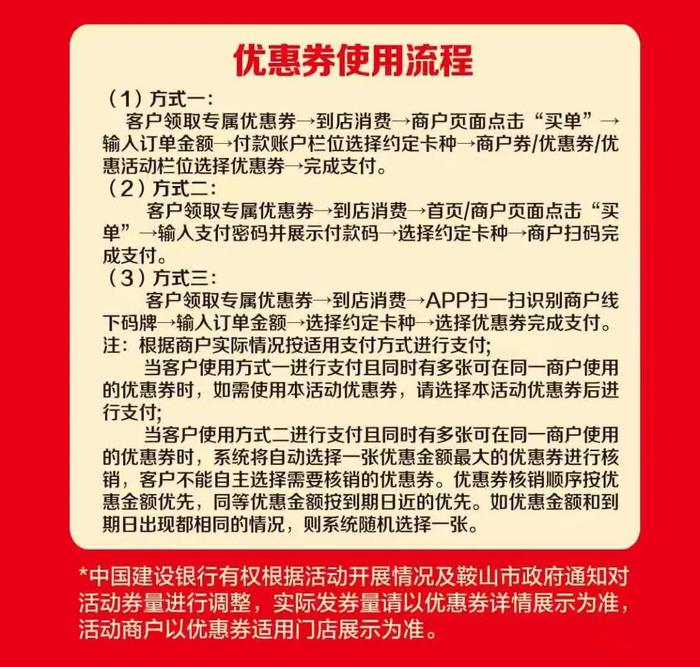 优惠券使用流程

（1）方式一：

客户领取专属优惠券→到店消费→商户页面点击“买单”→输入订单金额→付款账户栏位选择约定卡种→商户券/优惠券/优惠活动栏位选择优惠券→完成支付。

（2）方式二：

客户领取专属优惠券→到店消费→首页/商户页面点击“买单”→输入支付密码并展示付款码→选择约定卡种→商户扫码完成支付。

（3）方式三：

客户领取专属优惠券→到店消费→APP扫一扫识别商户线下码牌→输入订单金额→选择约定卡种→选择优惠券完成支付。

注：根据商户实际情况按适用支付方式进行支付；

当客户使用方式一进行支付且同时有多张可在同一商户使用的优惠券时，如需使用本活动优惠券，请选择本活动优惠券后进行支付；

当客户使用方式二进行支付且同时有多张可在同一商户使用的优惠券时，系统将自动选择一张优惠金额最大的优惠券进行核销，客户不能自主选择需要核销的优惠券。优惠券核销顺序按优惠金额优先，同等优惠金额按到期日近的优先。如优惠金额和到期日出现都相同的情况，则系统随机选择一张。

*中国建设银行有权根据活动开展情况及鞍山市政府通知对活动券量进行调整，实际发券量请以优惠券详情展示为准，活动商户以优惠券适用门店展示为准。